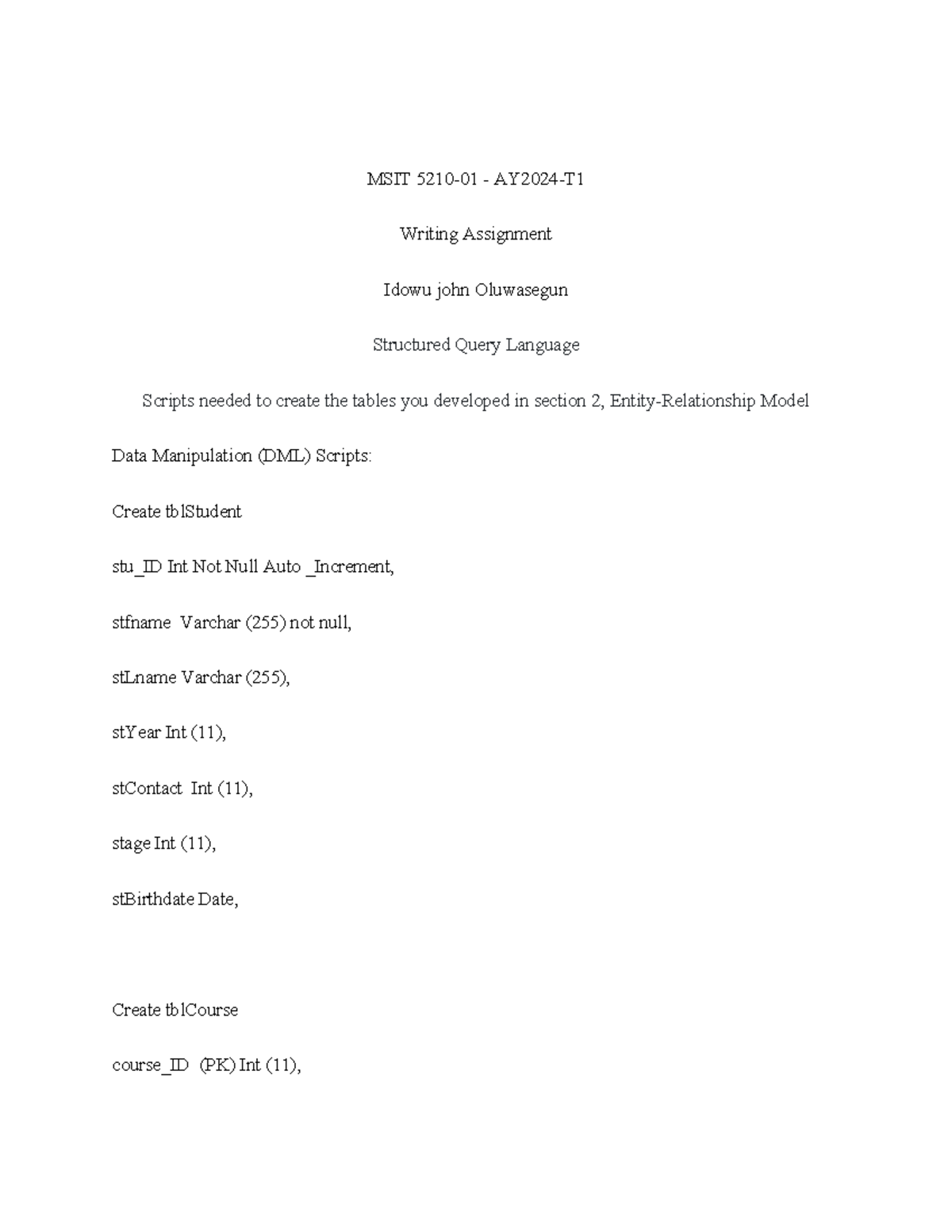 MSIT 5210-01 - AY2024-T1

Writing Assignment

Idowu john Oluwasegun

Structured Query Language

Scripts needed to create the tables you developed in section 2, Entity-Relationship Model

Data Manipulation (DML) Scripts:

Create tblStudent

stu_ID Int Not Null Auto _Increment,

stfname Varchar (255) not null,

stLname Varchar (255),

stYear Int (11),

stContact Int (11),

stage Int (11),

stBirthdate Date,

Create tblCourse

course_ID (PK) Int (11),